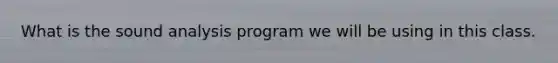 What is the sound analysis program we will be using in this class.